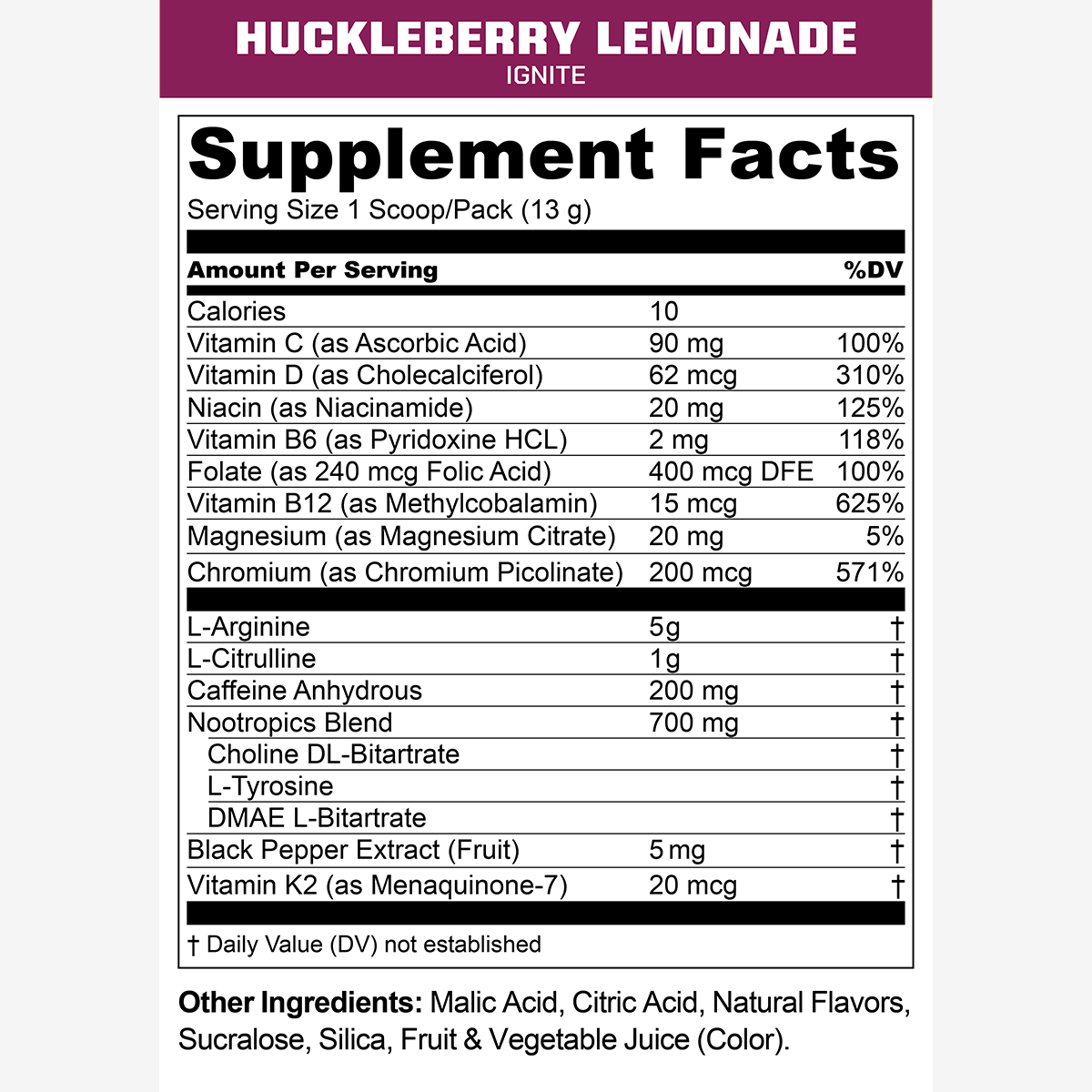 HUCKLEBERRY LEMONADE
IGNITE

Supplement Facts
Serving Size 1 Scoop/Pack (13 g)

| Amount Per Serving | | %DV |
|---|---|---|
| Calories | 10 | |
| Vitamin C (as Ascorbic Acid) | 90 mg | 100% |
| Vitamin D (as Cholecalciferol) | 62 mcg | 310% |
| Niacin (as Niacinamide) | 20 mg | 125% |
| Vitamin B6 (as Pyridoxine HCL) | 2 mg | 118% |
| Folate (as 240 mcg Folic Acid) | 400 mcg DFE | 100% |
| Vitamin B12 (as Methylcobalamin) | 15 mcg | 625% |
| Magnesium (as Magnesium Citrate) | 20 mg | 5% |
| Chromium (as Chromium Picolinate) | 200 mcg | 571% |
| L-Arginine | 5g | † |
| L-Citrulline | 1g | † |
| Caffeine Anhydrous | 200 mg | † |
| Nootropics Blend | 700 mg | † |
| Choline DL-Bitartrate | | † |
| L-Tyrosine | | † |
| DMAE L-Bitartrate | | † |
| Black Pepper Extract (Fruit) | 5 mg | † |
| Vitamin K2 (as Menaquinone-7) | 20 mcg | † |

† Daily Value (DV) not established

Other Ingredients: Malic Acid, Citric Acid, Natural Flavors, Sucralose, Silica, Fruit & Vegetable Juice (Color).